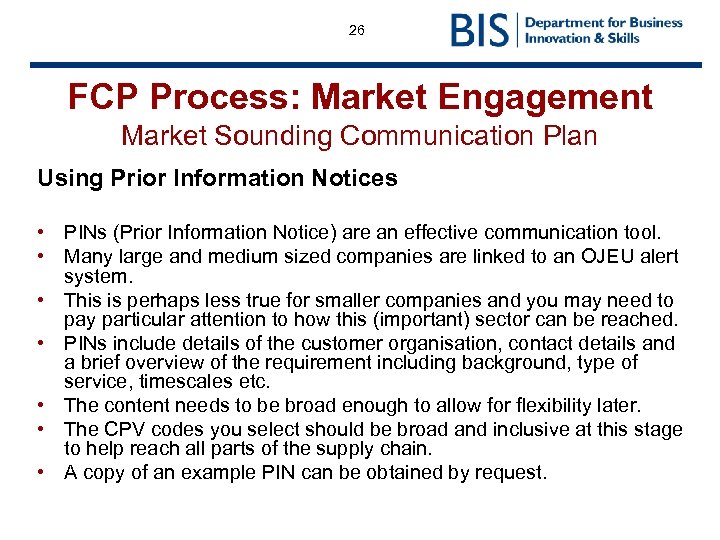 26

BIS Department for Business Innovation & Skills

FCP Process: Market Engagement

Market Sounding Communication Plan

Using Prior Information Notices

• PINs (Prior Information Notice) are an effective communication tool.
• Many large and medium sized companies are linked to an OJEU alert system.
• This is perhaps less true for smaller companies and you may need to pay particular attention to how this (important) sector can be reached.
• PINs include details of the customer organisation, contact details and a brief overview of the requirement including background, type of service, timescales etc.
• The content needs to be broad enough to allow for flexibility later.
• The CPV codes you select should be broad and inclusive at this stage to help reach all parts of the supply chain.
• A copy of an example PIN can be obtained by request.